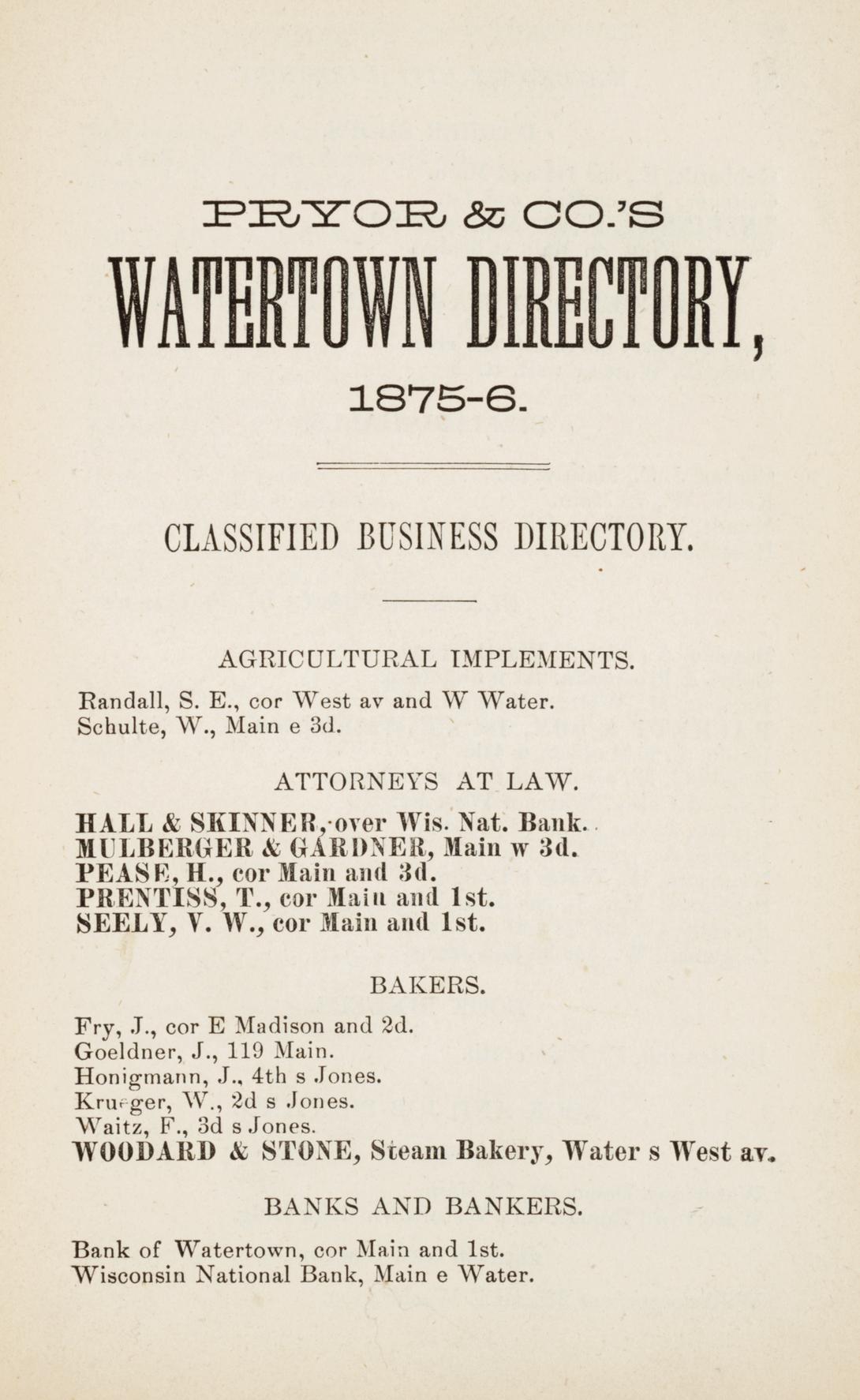 PRYOR & CO.'S

WATERTOWN DIRECTORY,

1875-6.

CLASSIFIED BUSINESS DIRECTORY.

AGRICULTURAL IMPLEMENTS.

Randall, S. E., cor West av and W Water.
Schulte, W., Main e 3d.

ATTORNEYS AT LAW.

HALL & SKINNER, over Wis. Nat. Bank.
MULBERGER & GARDNER, Main w 3d.
PEASE, H., cor Main and 3d.
PRENTISS, T., cor Main and 1st.
SEELY, V. W., cor Main and 1st.

BAKERS.

Fry, J., cor E Madison and 2d.
Goeldner, J., 119 Main.
Honigmann, J., 4th s Jones.
Krueger, W., 2d s Jones.
Waitz, F., 3d s Jones.
WOODARD & STONE, Steam Bakery, Water s West av.

BANKS AND BANKERS.

Bank of Watertown, cor Main and 1st.
Wisconsin National Bank, Main e Water.